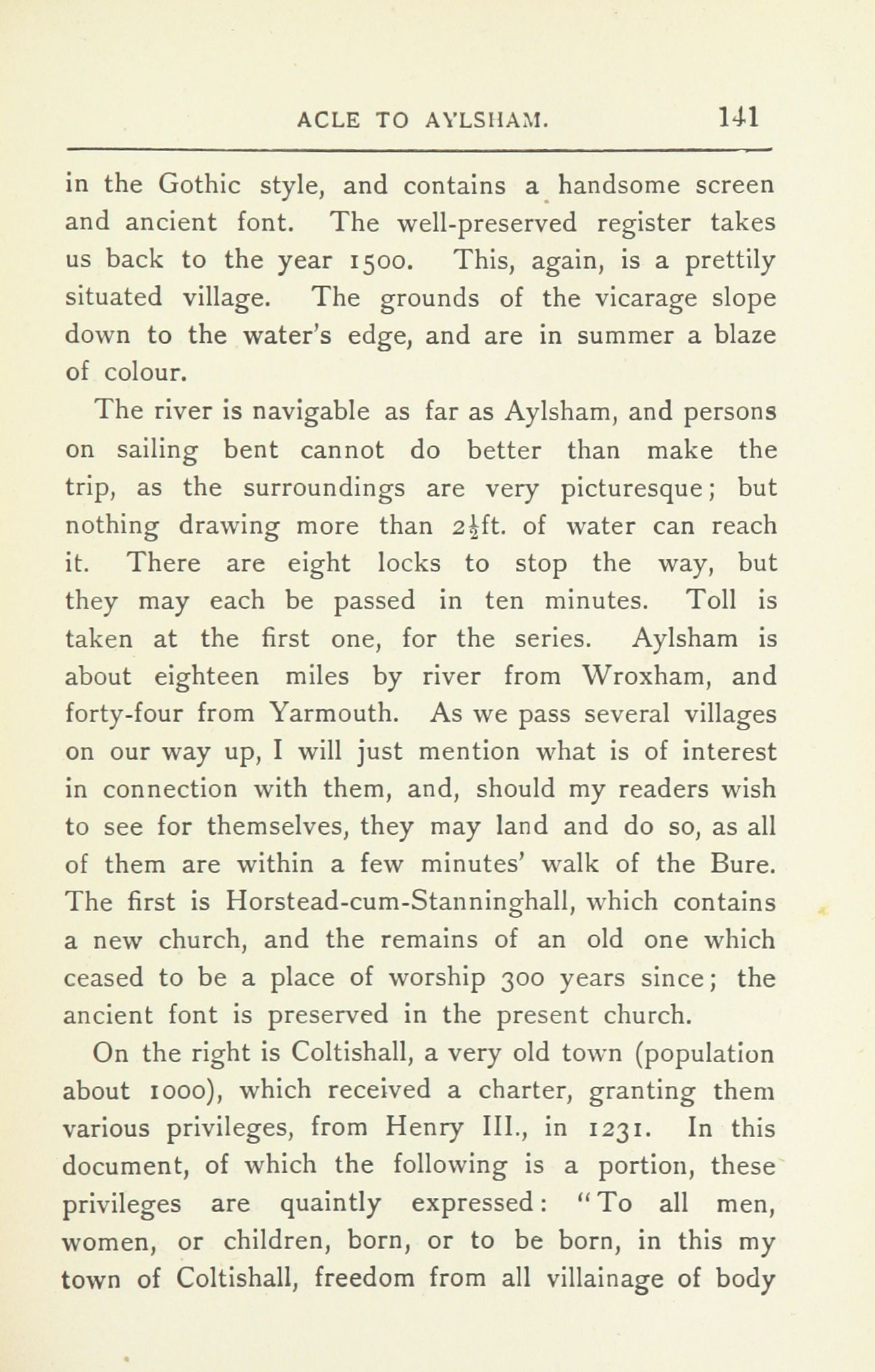 ACLE TO AYLSHAM. 141

in the Gothic style, and contains a handsome screen and ancient font. The well-preserved register takes us back to the year 1500. This, again, is a prettily situated village. The grounds of the vicarage slope down to the water's edge, and are in summer a blaze of colour.

The river is navigable as far as Aylsham, and persons on sailing bent cannot do better than make the trip, as the surroundings are very picturesque; but nothing drawing more than $2\frac{1}{2}$ft. of water can reach it. There are eight locks to stop the way, but they may each be passed in ten minutes. Toll is taken at the first one, for the series. Aylsham is about eighteen miles by river from Wroxham, and forty-four from Yarmouth. As we pass several villages on our way up, I will just mention what is of interest in connection with them, and, should my readers wish to see for themselves, they may land and do so, as all of them are within a few minutes' walk of the Bure. The first is Horstead-cum-Stanninghall, which contains a new church, and the remains of an old one which ceased to be a place of worship 300 years since; the ancient font is preserved in the present church.

On the right is Coltishall, a very old town (population about 1000), which received a charter, granting them various privileges, from Henry III., in 1231. In this document, of which the following is a portion, these privileges are quaintly expressed: "To all men, women, or children, born, or to be born, in this my town of Coltishall, freedom from all villainage of body